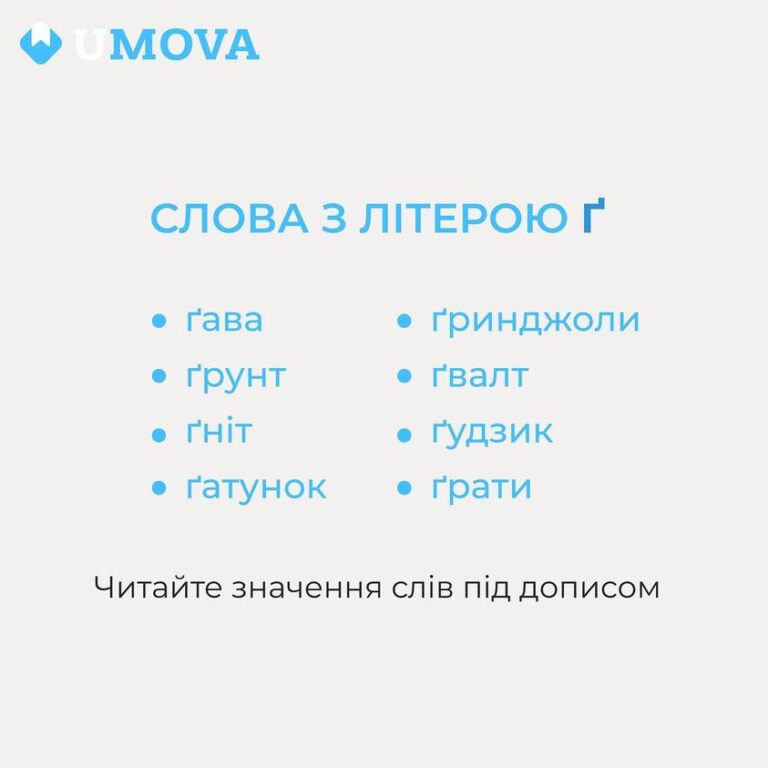 UMOVA

СЛОВА З ЛІТЕРОЮ Ґ

• ґава
• ґрунт
• ґніт
• ґатунок

• ґринджоли
• ґвалт
• ґудзик
• ґрати

Читайте значення слів під дописом